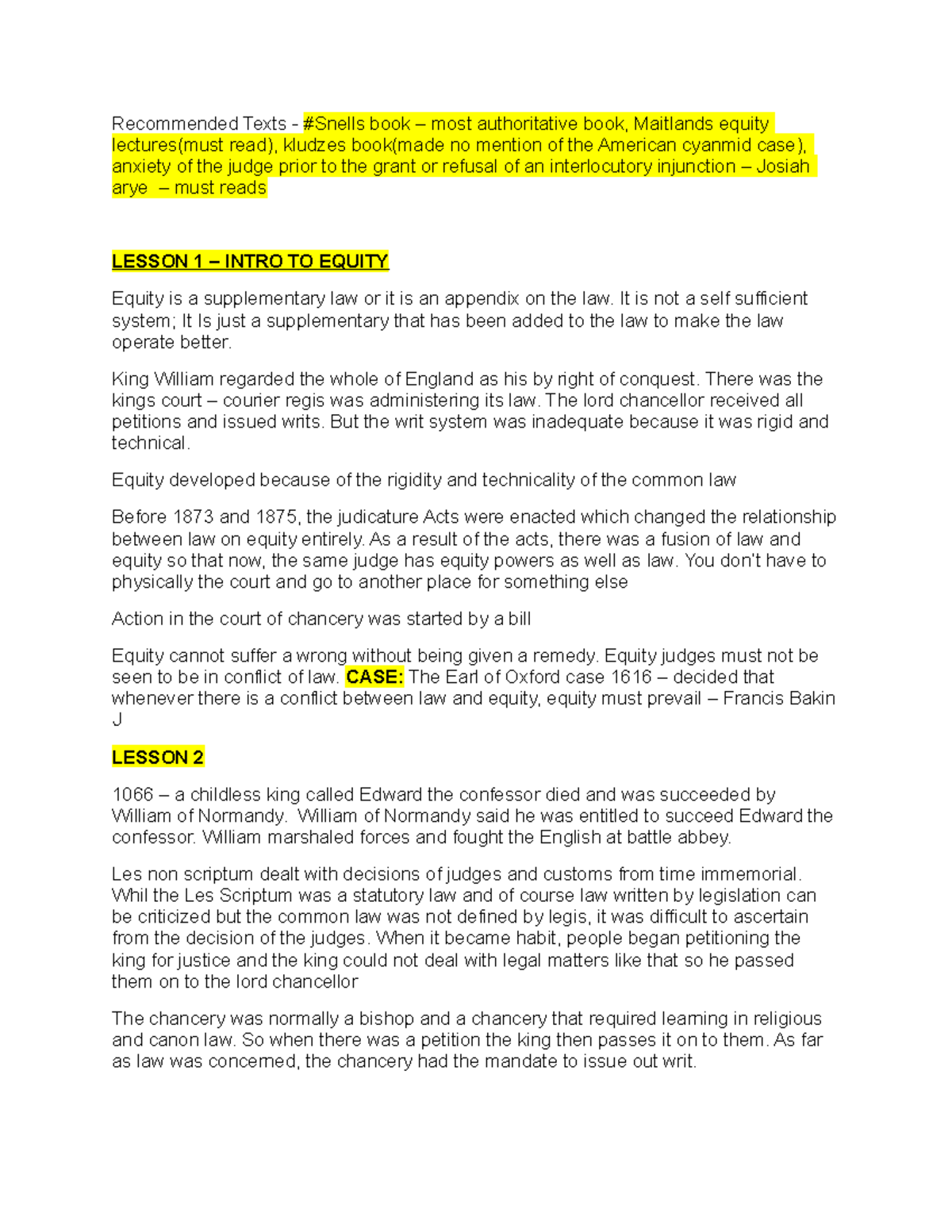 Recommended Texts - #Snells book – most authoritative book, Maitlands equity lectures(must read), kludzes book(made no mention of the American cyanmid case), anxiety of the judge prior to the grant or refusal of an interlocutory injunction – Josiah arye – must reads

LESSON 1 – INTRO TO EQUITY

Equity is a supplementary law or it is an appendix on the law. It is not a self sufficient system; It Is just a supplementary that has been added to the law to make the law operate better.

King William regarded the whole of England as his by right of conquest. There was the kings court – courier regis was administering its law. The lord chancellor received all petitions and issued writs. But the writ system was inadequate because it was rigid and technical.

Equity developed because of the rigidity and technicality of the common law

Before 1873 and 1875, the judicature Acts were enacted which changed the relationship between law on equity entirely. As a result of the acts, there was a fusion of law and equity so that now, the same judge has equity powers as well as law. You don't have to physically the court and go to another place for something else

Action in the court of chancery was started by a bill

Equity cannot suffer a wrong without being given a remedy. Equity judges must not be seen to be in conflict of law. CASE: The Earl of Oxford case 1616 – decided that whenever there is a conflict between law and equity, equity must prevail – Francis Bakin J

LESSON 2

1066 – a childless king called Edward the confessor died and was succeeded by William of Normandy. William of Normandy said he was entitled to succeed Edward the confessor. William marshaled forces and fought the English at battle abbey.

Les non scriptum dealt with decisions of judges and customs from time immemorial. Whil the Les Scriptum was a statutory law and of course law written by legislation can be criticized but the common law was not defined by legis, it was difficult to ascertain from the decision of the judges. When it became habit, people began petitioning the king for justice and the king could not deal with legal matters like that so he passed them on to the lord chancellor

The chancery was normally a bishop and a chancery that required learning in religious and canon law. So when there was a petition the king then passes it on to them. As far as law was concerned, the chancery had the mandate to issue out writ.